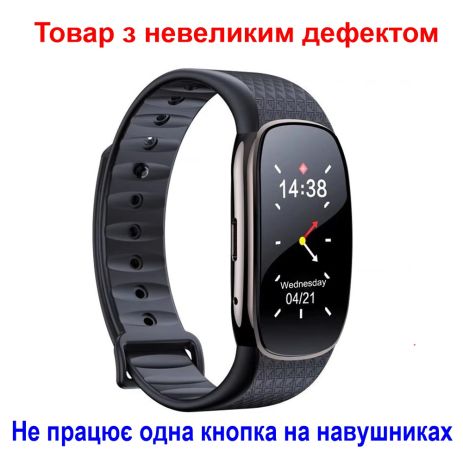 Товар з невеликим дефектом

14:38

Wednesday
04/21

Не працює одна кнопка на навушниках